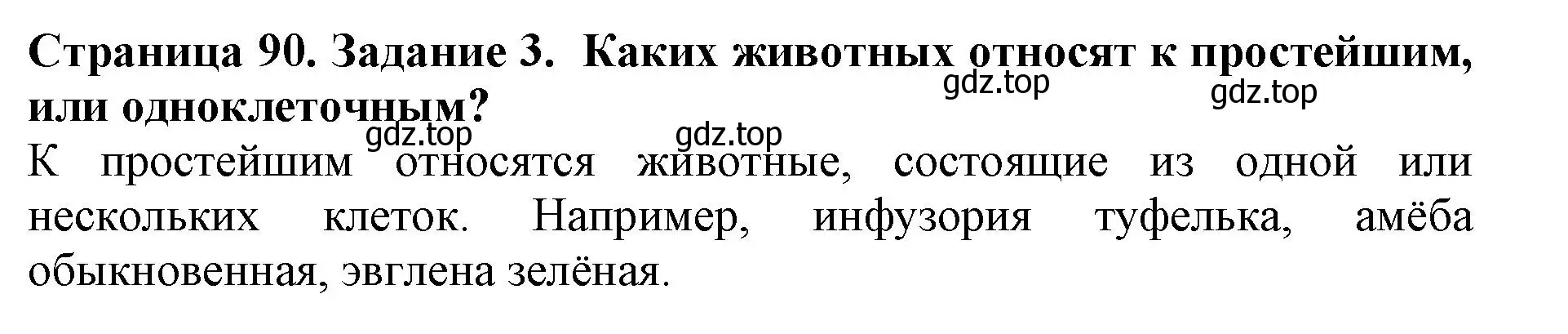 Страница 90. Задание 3. Каких животных относят к простейшим, или одноклеточным?

gdz.top gdz.top gdz.top gdz.top

К простейшим относятся животные, состоящие из одной или нескольких клеток. Например, инфузория туфелька, амёба обыкновенная, эвглена зелёная.